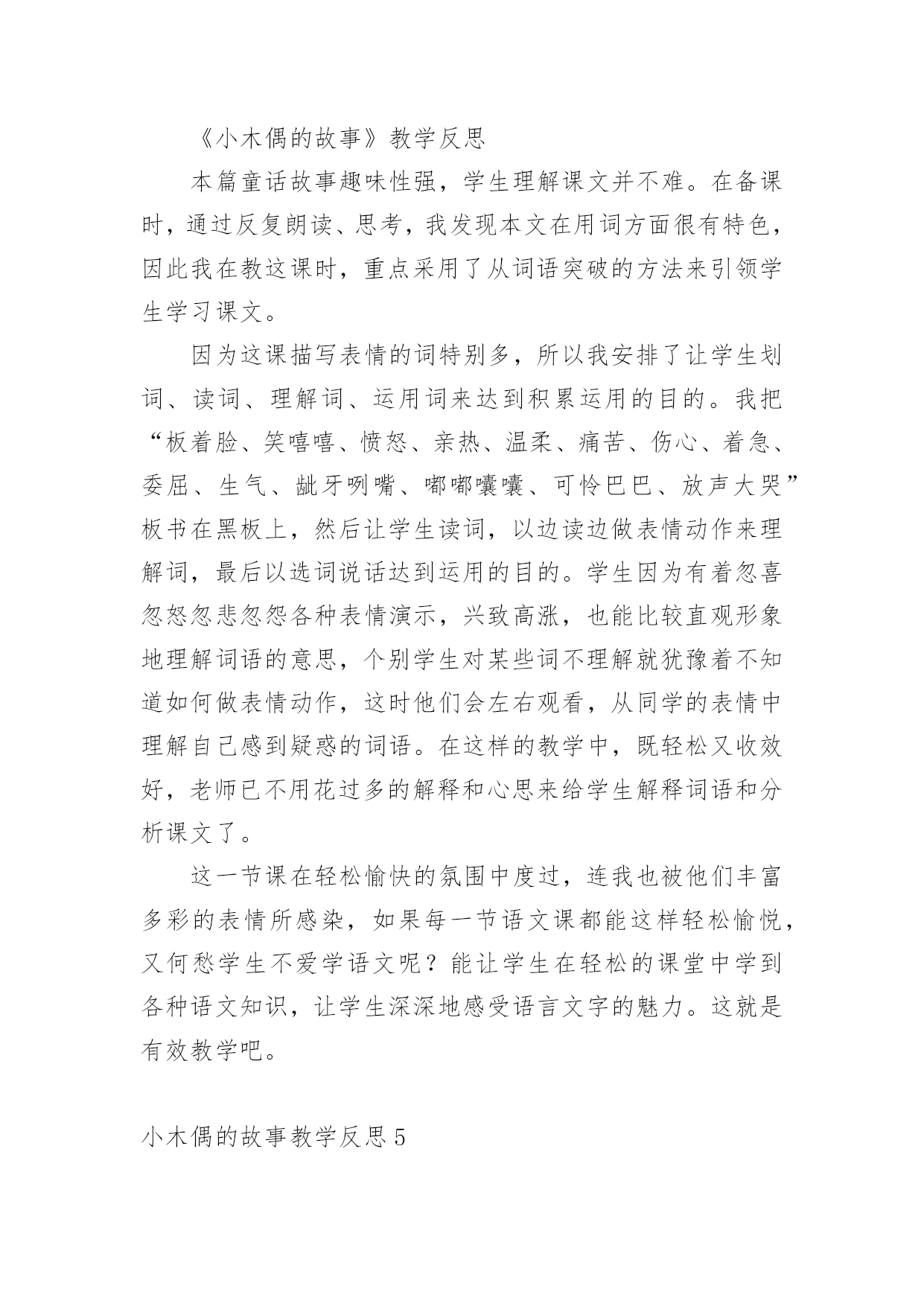 《小木偶的故事》教学反思

本篇童话故事趣味性强，学生理解课文并不难。在备课时，通过反复朗读、思考，我发现本文在用词方面很有特色，因此我在教这课时，重点采用了从词语突破的方法来引领学生学习课文。

因为这课描写表情的词特别多，所以我安排了让学生划词、读词、理解词、运用词来达到积累运用的目的。我把“板着脸、笑嘻嘻、愤怒、亲热、温柔、痛苦、伤心、着急、委屈、生气、龇牙咧嘴、嘟嘟囔囔、可怜巴巴、放声大哭”板书在黑板上，然后让学生读词，以边读边做表情动作来理解词，最后以选词说话达到运用的目的。学生因为有着忽喜忽怒忽悲忽怨各种表情演示，兴致高涨，也能比较直观形象地理解词语的意思，个别学生对某些词不理解就犹豫着不知道如何做表情动作，这时他们会左右观看，从同学的表情中理解自己感到疑惑的词语。在这样的教学中，既轻松又收效好，老师已不用花过多的解释和心思来给学生解释词语和分析课文了。

这一节课在轻松愉快的氛围中度过，连我也被他们丰富多彩的表情所感染，如果每一节语文课都能这样轻松愉悦，又何愁学生不爱学语文呢？能让学生在轻松的课堂中学到各种语文知识，让学生深深地感受语言文字的魅力。这就是有效教学吧。

小木偶的故事教学反思5